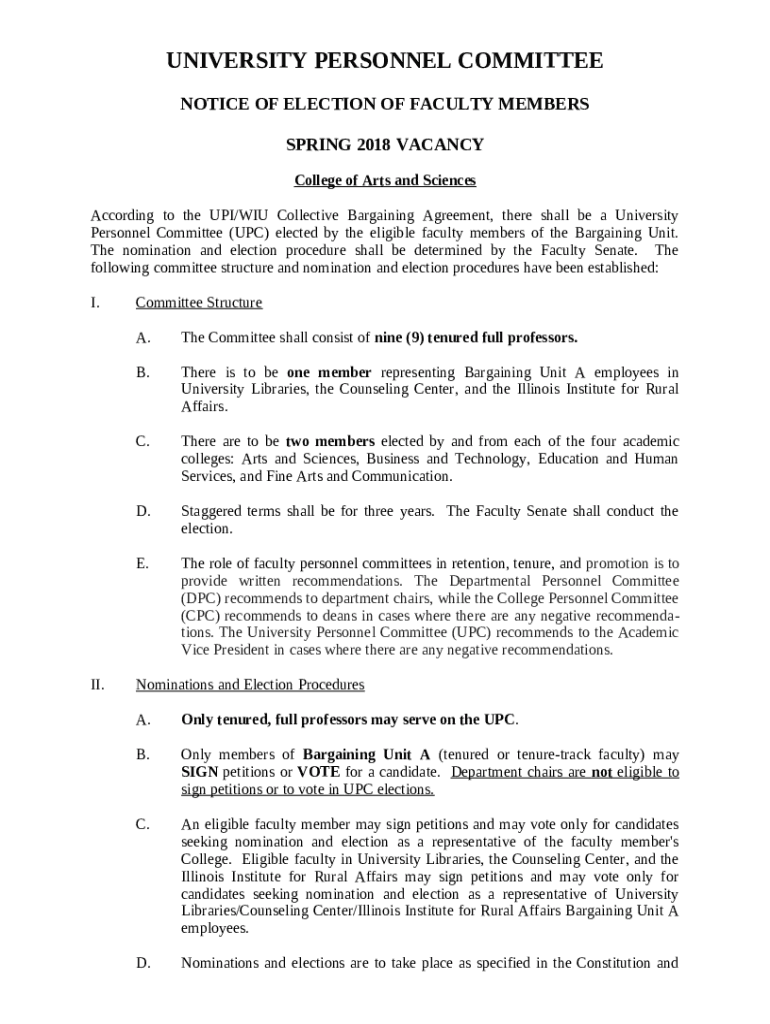 UNIVERSITY PERSONNEL COMMITTEE

NOTICE OF ELECTION OF FACULTY MEMBERS

SPRING 2018 VACANCY

College of Arts and Sciences

According to the UPI/WIU Collective Bargaining Agreement, there shall be a University Personnel Committee (UPC) elected by the eligible faculty members of the Bargaining Unit. The nomination and election procedure shall be determined by the Faculty Senate. The following committee structure and nomination and election procedures have been established:

I. Committee Structure

A. The Committee shall consist of nine (9) tenured full professors.

B. There is to be one member representing Bargaining Unit A employees in University Libraries, the Counseling Center, and the Illinois Institute for Rural Affairs.

C. There are to be two members elected by and from each of the four academic colleges: Arts and Sciences, Business and Technology, Education and Human Services, and Fine Arts and Communication.

D. Staggered terms shall be for three years. The Faculty Senate shall conduct the election.

E. The role of faculty personnel committees in retention, tenure, and promotion is to provide written recommendations. The Departmental Personnel Committee (DPC) recommends to department chairs, while the College Personnel Committee (CPC) recommends to deans in cases where there are any negative recommendations. The University Personnel Committee (UPC) recommends to the Academic Vice President in cases where there are any negative recommendations.

II. Nominations and Election Procedures

A. Only tenured, full professors may serve on the UPC.

B. Only members of Bargaining Unit A (tenured or tenure-track faculty) may SIGN petitions or VOTE for a candidate. Department chairs are not eligible to sign petitions or to vote in UPC elections.

C. An eligible faculty member may sign petitions and may vote only for candidates seeking nomination and election as a representative of the faculty member's College. Eligible faculty in University Libraries, the Counseling Center, and the Illinois Institute for Rural Affairs may sign petitions and may vote only for candidates seeking nomination and election as a representative of University Libraries/Counseling Center/Illinois Institute for Rural Affairs Bargaining Unit A employees.

D. Nominations and elections are to take place as specified in the Constitution and